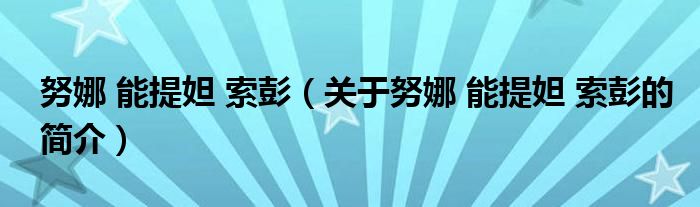 努娜 能提妲 索彭（关于努娜 能提妲 索彭的简介）